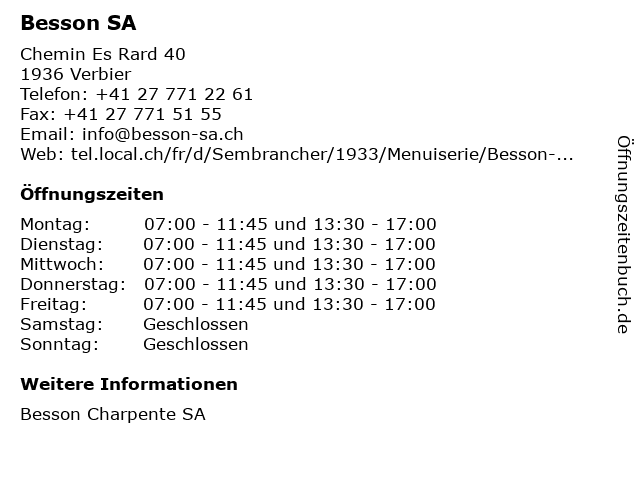 Besson SA

Chemin Es Rard 40
1936 Verbier
Telefon: +41 27 771 22 61
Fax: +41 27 771 51 55
Email: info@besson-sa.ch
Web: tel.local.ch/fr/d/Sembrancher/1933/Menuiserie/Besson-...

Öffnungszeiten

| | |
|---|---|
| Montag: | 07:00 - 11:45 und 13:30 - 17:00 |
| Dienstag: | 07:00 - 11:45 und 13:30 - 17:00 |
| Mittwoch: | 07:00 - 11:45 und 13:30 - 17:00 |
| Donnerstag: | 07:00 - 11:45 und 13:30 - 17:00 |
| Freitag: | 07:00 - 11:45 und 13:30 - 17:00 |
| Samstag: | Geschlossen |
| Sonntag: | Geschlossen |

Weitere Informationen

Besson Charpente SA

Öffnungszeitenbuch.de